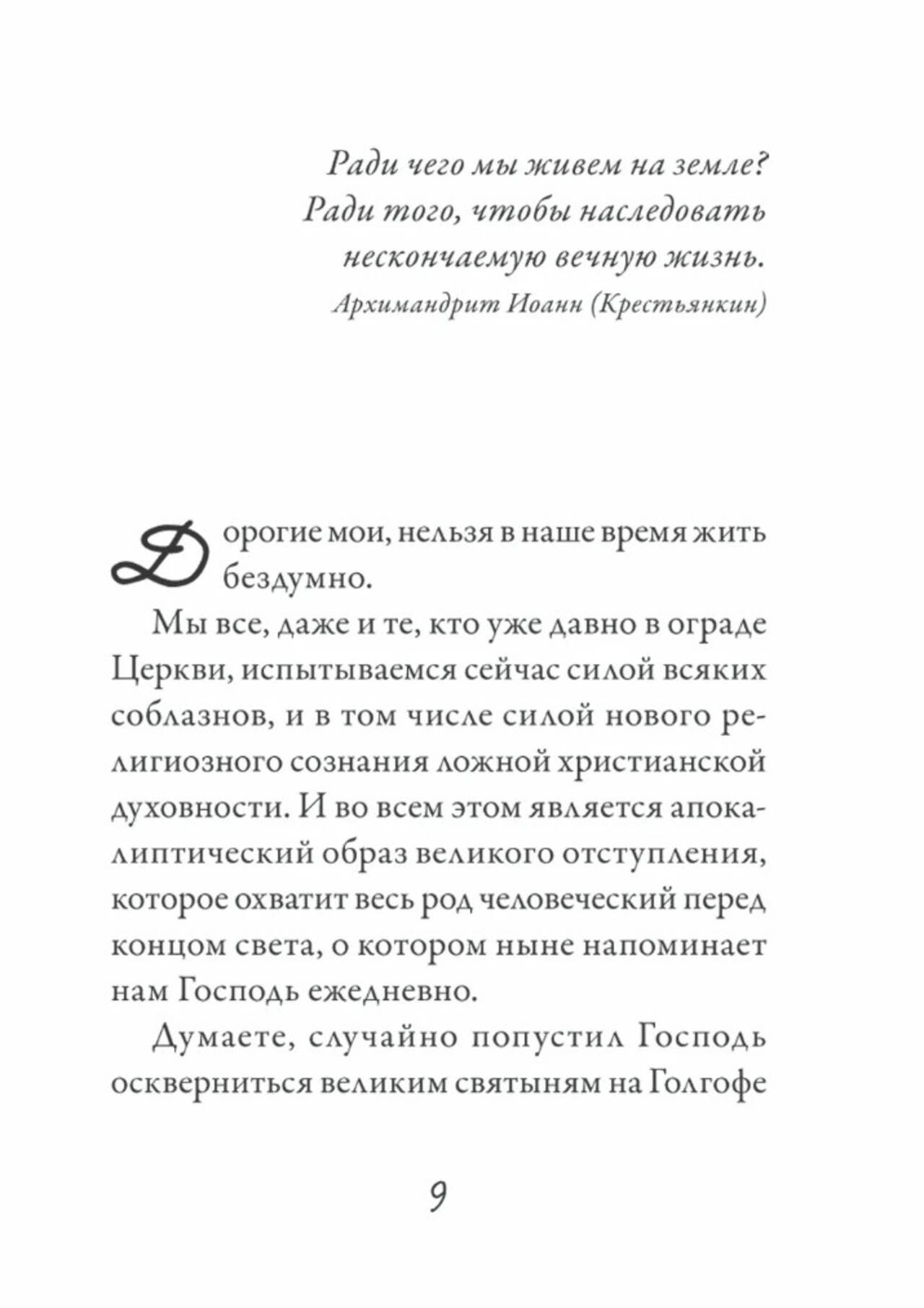 Ради чего мы живем на земле? Ради того, чтобы наследовать нескончаемую вечную жизнь.
Архимандрит Иоанн (Крестьянкин)

Дорогие мои, нельзя в наше время жить бездумно.

Мы все, даже и те, кто уже давно в ограде Церкви, испытываемся сейчас силой всяких соблазнов, и в том числе силой нового религиозного сознания ложной христианской духовности. И во всем этом является апокалиптический образ великого отступления, которое охватит весь род человеческий перед концом света, о котором ныне напоминает нам Господь ежедневно.

Думаете, случайно попустил Господь оскверниться великим святыням на Голгофе

9